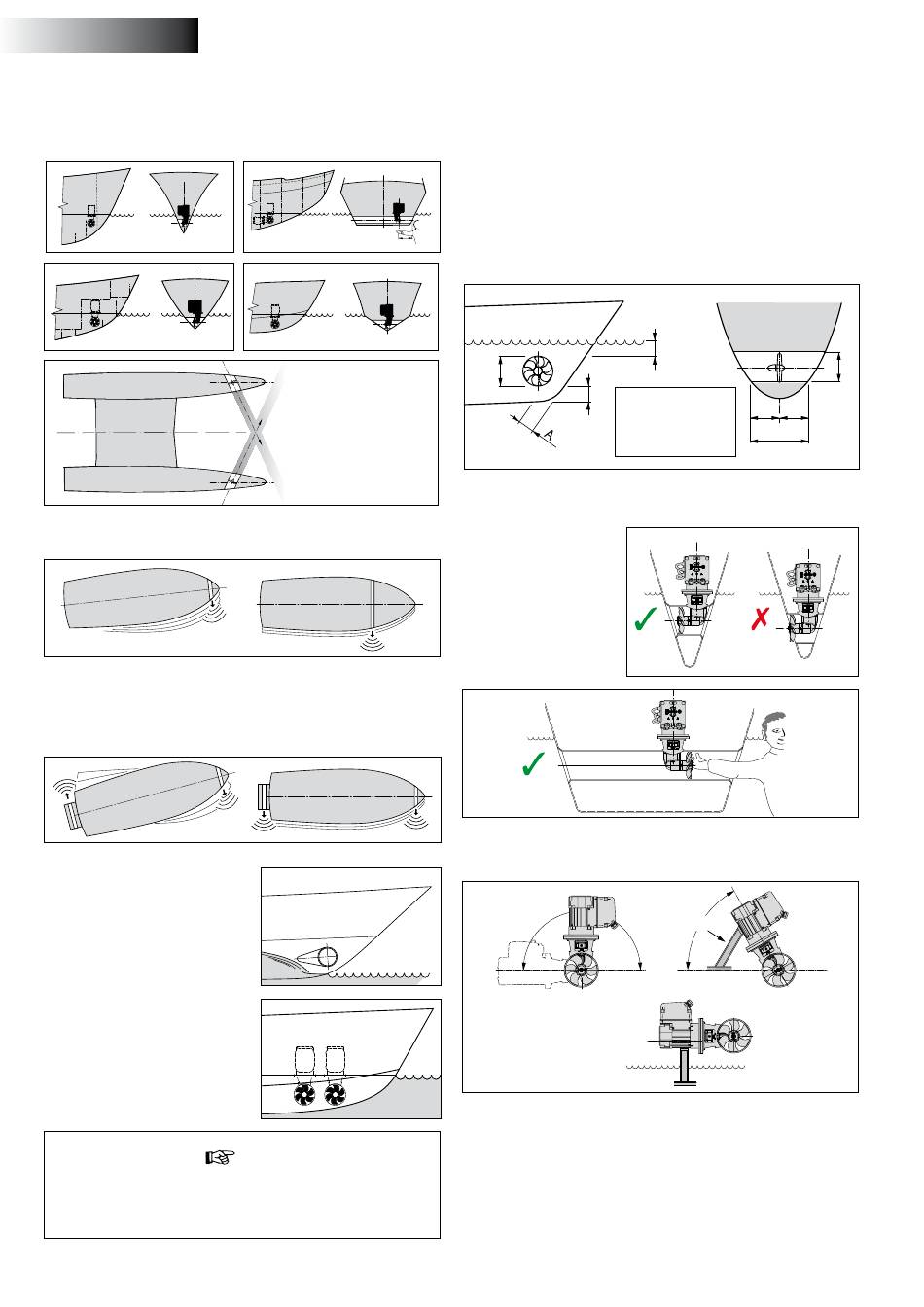 A